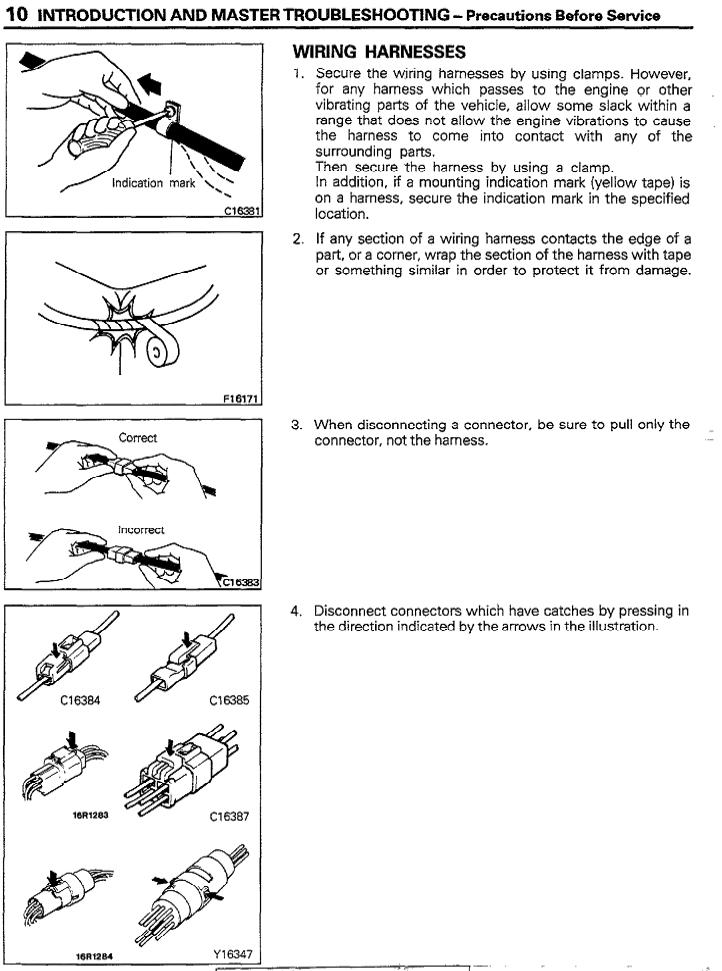 10 INTRODUCTION AND MASTER TROUBLESHOOTING – Precautions Before Service

Indication mark

C16381

WIRING HARNESSES

1. Secure the wiring harnesses by using clamps. However, for any harness which passes to the engine or other vibrating parts of the vehicle, allow some slack within a range that does not allow the engine vibrations to cause the harness to come into contact with any of the surrounding parts.
Then secure the harness by using a clamp.
In addition, if a mounting indication mark (yellow tape) is on a harness, secure the indication mark in the specified location.

F16171

2. If any section of a wiring harness contacts the edge of a part, or a corner, wrap the section of the harness with tape or something similar in order to protect it from damage.

Correct

Incorrect

C16383

3. When disconnecting a connector, be sure to pull only the connector, not the harness.

C16384

C16385

16R1283

C16387

16R1284

Y16347

4. Disconnect connectors which have catches by pressing in the direction indicated by the arrows in the illustration.